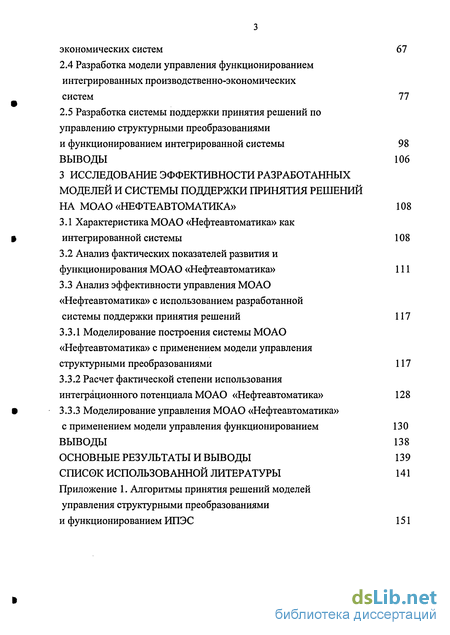 3

экономических систем 67

2.4 Разработка модели управления функционированием интегрированных производственно-экономических систем 77

2.5 Разработка системы поддержки принятия решений по управлению структурными преобразованиями и функционированием интегрированной системы 98

ВЫВОДЫ 106

3 ИССЛЕДОВАНИЕ ЭФФЕКТИВНОСТИ РАЗРАБОТАННЫХ МОДЕЛЕЙ И СИСТЕМЫ ПОДДЕРЖКИ ПРИНЯТИЯ РЕШЕНИЙ НА МОАО «НЕФТЕАВТОМАТИКА» 108

3.1 Характеристика МОАО «Нефтеавтоматика» как интегрированной системы 108

3.2 Анализ фактических показателей развития и функционирования МОАО «Нефтеавтоматика» 111

3.3 Анализ эффективности управления МОАО «Нефтеавтоматика» с использованием разработанной системы поддержки принятия решений 117

3.3.1 Моделирование построения системы МОАО «Нефтеавтоматика» с применением модели управления структурными преобразованиями 117

3.3.2 Расчет фактической степени использования интеграционного потенциала МОАО «Нефтеавтоматика» 128

3.3.3 Моделирование управления МОАО «Нефтеавтоматика» с применением модели управления функционированием 130

ВЫВОДЫ 138

ОСНОВНЫЕ РЕЗУЛЬТАТЫ И ВЫВОДЫ 139

СПИСОК ИСПОЛЬЗОВАННОЙ ЛИТЕРАТУРЫ 141

Приложение 1. Алгоритмы принятия решений моделей управления структурными преобразованиями и функционированием ИПЭС 151

dsLib.net
библиотека диссертаций